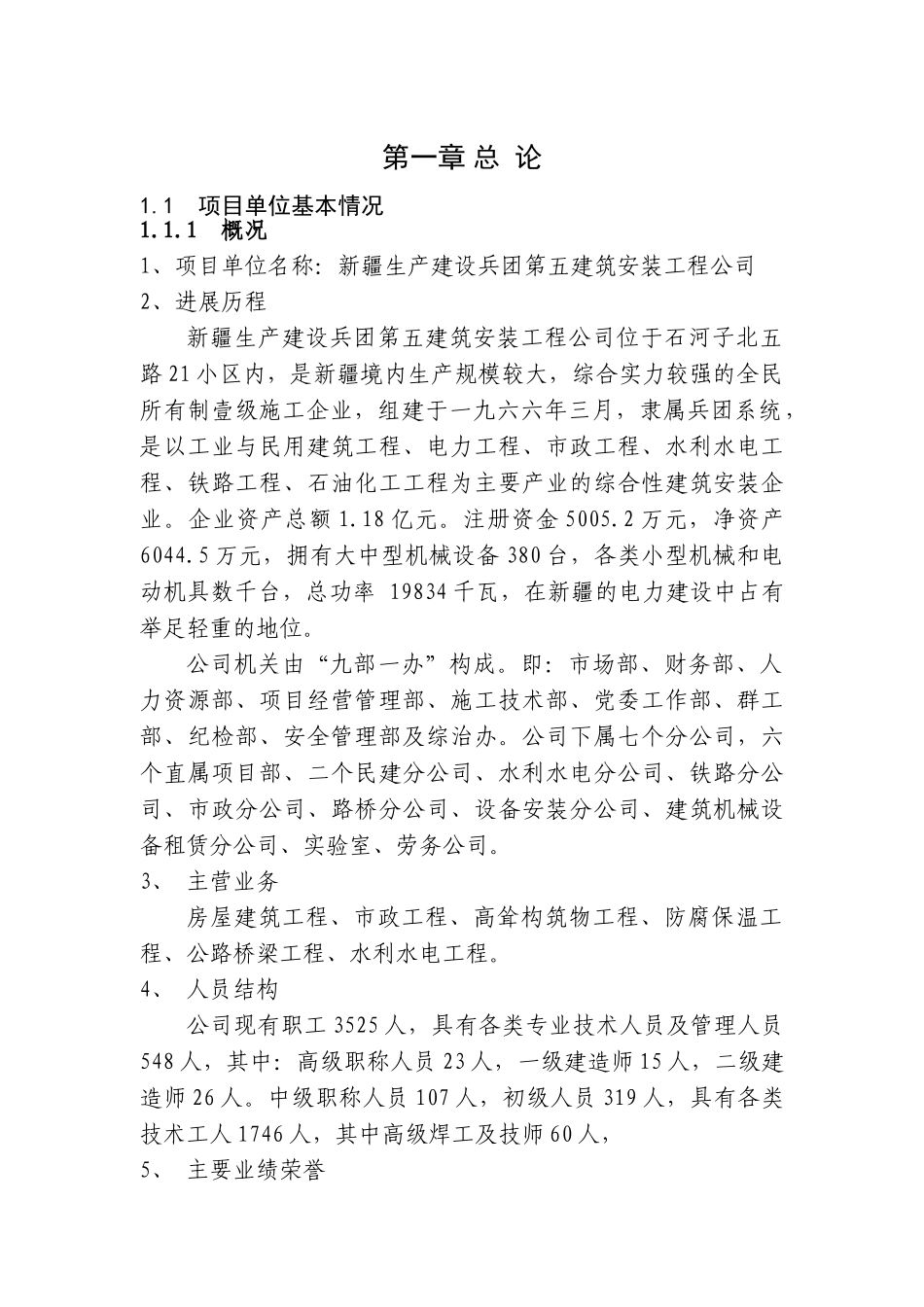 第一章 总 论

1.1 项目单位基本情况

1.1.1 概况

1、项目单位名称：新疆生产建设兵团第五建筑安装工程公司

2、进展历程

新疆生产建设兵团第五建筑安装工程公司位于石河子北五路21小区内，是新疆境内生产规模较大，综合实力较强的全民所有制壹级施工企业，组建于一九六六年三月，隶属兵团系统，是以工业与民用建筑工程、电力工程、市政工程、水利水电工程、铁路工程、石油化工工程为主要产业的综合性建筑安装企业。企业资产总额1.18亿元。注册资金5005.2万元，净资产6044.5万元，拥有大中型机械设备380台，各类小型机械和电动机具数千台，总功率 19834千瓦，在新疆的电力建设中占有举足轻重的地位。

公司机关由“九部一办”构成。即：市场部、财务部、人力资源部、项目经营管理部、施工技术部、党委工作部、群工部、纪检部、安全管理部及综治办。公司下属七个分公司，六个直属项目部、二个民建分公司、水利水电分公司、铁路分公司、市政分公司、路桥分公司、设备安装分公司、建筑机械设备租赁分公司、实验室、劳务公司。

3、 主营业务

房屋建筑工程、市政工程、高耸构筑物工程、防腐保温工程、公路桥梁工程、水利水电工程。

4、 人员结构

公司现有职工3525人，具有各类专业技术人员及管理人员548人，其中：高级职称人员23人，一级建造师15人，二级建造师26人。中级职称人员107人，初级人员319人，具有各类技术工人1746人，其中高级焊工及技师60人，

5、 主要业绩荣誉